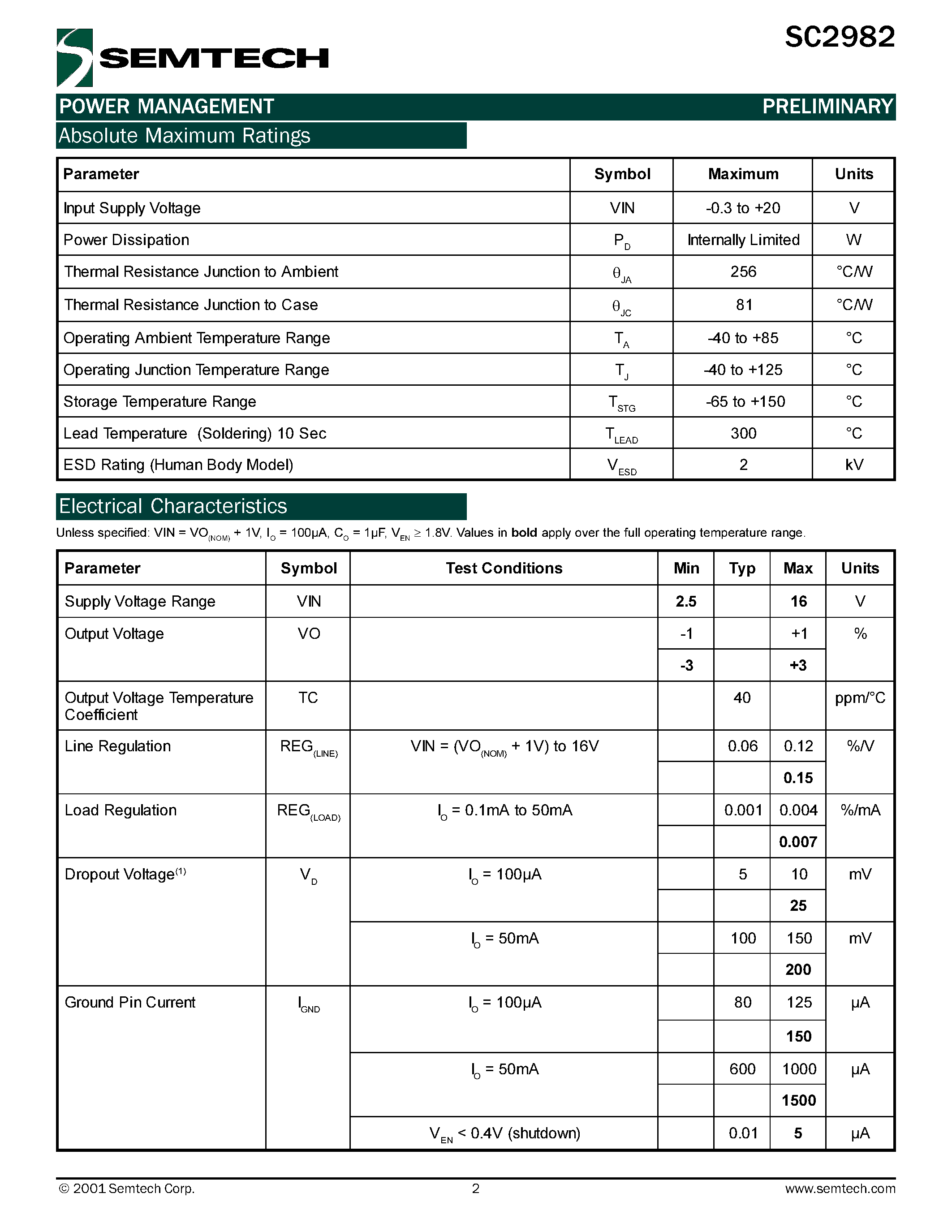 SEMTECH

SC2982

POWER MANAGEMENT PRELIMINARY

Absolute Maximum Ratings

| Parameter | Symbol | Maximum | Units |
|---|---|---|---|
| Input Supply Voltage | VIN | -0.3 to +20 | V |
| Power Dissipation | $P_D$ | Internally Limited | W |
| Thermal Resistance Junction to Ambient | $\theta_{JA}$ | 256 | °C/W |
| Thermal Resistance Junction to Case | $\theta_{JC}$ | 81 | °C/W |
| Operating Ambient Temperature Range | $T_A$ | -40 to +85 | °C |
| Operating Junction Temperature Range | $T_J$ | -40 to +125 | °C |
| Storage Temperature Range | $T_{STG}$ | -65 to +150 | °C |
| Lead Temperature (Soldering) 10 Sec | $T_{LEAD}$ | 300 | °C |
| ESD Rating (Human Body Model) | $V_{ESD}$ | 2 | kV |

Electrical Characteristics

Unless specified: VIN = $VO_{(NOM)}$ + 1V, $I_O$ = 100µA, $C_O$ = 1µF, $V_{EN}$ ≥ 1.8V. Values in **bold** apply over the full operating temperature range.

| Parameter | Symbol | Test Conditions | Min | Typ | Max | Units |
|---|---|---|---|---|---|---|
| Supply Voltage Range | VIN | | **2.5** | | **16** | V |
| Output Voltage | VO | | -1 | | +1 | % |
| | | | **-3** | | **+3** | |
| Output Voltage Temperature Coefficient | TC | | | 40 | | ppm/°C |
| Line Regulation | $REG_{(LINE)}$ | VIN = ($VO_{(NOM)}$ + 1V) to 16V | | 0.06 | 0.12 | %/V |
| | | | | | **0.15** | |
| Load Regulation | $REG_{(LOAD)}$ | $I_O$ = 0.1mA to 50mA | | 0.001 | 0.004 | %/mA |
| | | | | | **0.007** | |
| Dropout Voltage$^{(1)}$ | $V_D$ | $I_O$ = 100µA | | 5 | 10 | mV |
| | | | | | **25** | |
| | | $I_O$ = 50mA | | 100 | 150 | mV |
| | | | | | **200** | |
| Ground Pin Current | $I_{GND}$ | $I_O$ = 100µA | | 80 | 125 | µA |
| | | | | | **150** | |
| | | $I_O$ = 50mA | | 600 | 1000 | µA |
| | | | | | **1500** | |
| | | $V_{EN}$ < 0.4V (shutdown) | | 0.01 | **5** | µA |

© 2001 Semtech Corp. 2 www.semtech.com